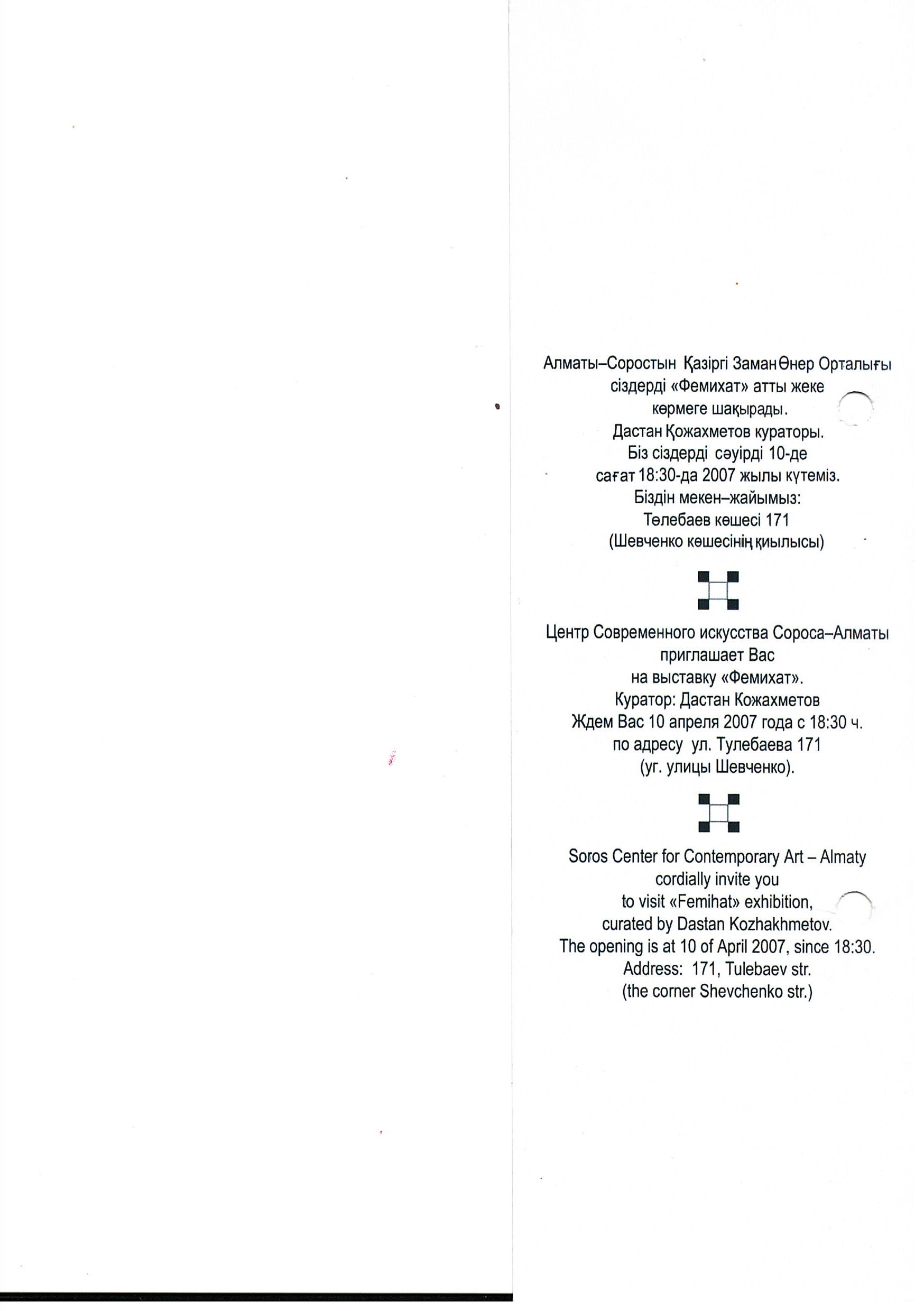 Алматы–Соростын Қазіргі Заман Өнер Орталығы
сіздерді «Фемихат» атты жеке
көрмеге шақырады.
Дастан Қожахметов кураторы.
Біз сіздерді сәуірді 10-де
сағат 18:30-да 2007 жылы күтеміз.
Біздін мекен–жайымыз:
Төлебаев көшесі 171
(Шевченко көшесінің қиылысы)

Центр Современного искусства Сороса–Алматы
приглашает Вас
на выставку «Фемихат».
Куратор: Дастан Кожахметов
Ждем Вас 10 апреля 2007 года с 18:30 ч.
по адресу ул. Тулебаева 171
(уг. улицы Шевченко).

Soros Center for Contemporary Art – Almaty
cordially invite you
to visit «Femihat» exhibition,
curated by Dastan Kozhakhmetov.
The opening is at 10 of April 2007, since 18:30.
Address: 171, Tulebaev str.
(the corner Shevchenko str.)